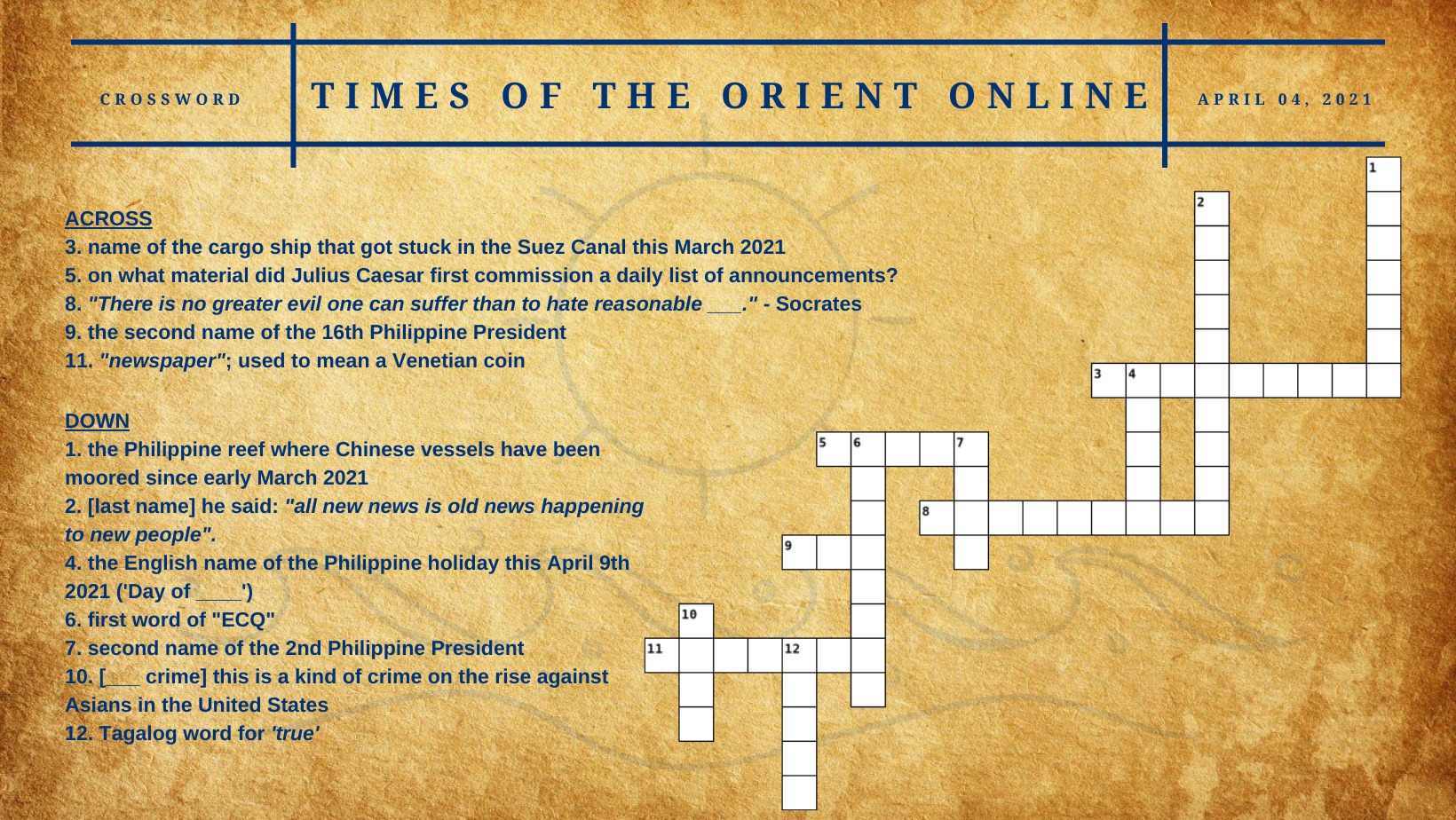 CROSSWORD

TIMES OF THE ORIENT ONLINE

APRIL 04, 2021

ACROSS
3. name of the cargo ship that got stuck in the Suez Canal this March 2021
5. on what material did Julius Caesar first commission a daily list of announcements?
8. "There is no greater evil one can suffer than to hate reasonable ____." - Socrates
9. the second name of the 16th Philippine President
11. "newspaper"; used to mean a Venetian coin

DOWN
1. the Philippine reef where Chinese vessels have been moored since early March 2021
2. [last name] he said: "all new news is old news happening to new people".
4. the English name of the Philippine holiday this April 9th 2021 ('Day of ____')
6. first word of "ECQ"
7. second name of the 2nd Philippine President
10. [____ crime] this is a kind of crime on the rise against Asians in the United States
12. Tagalog word for 'true'

1
2
3
4
5
6
7
8
9
10
11
12